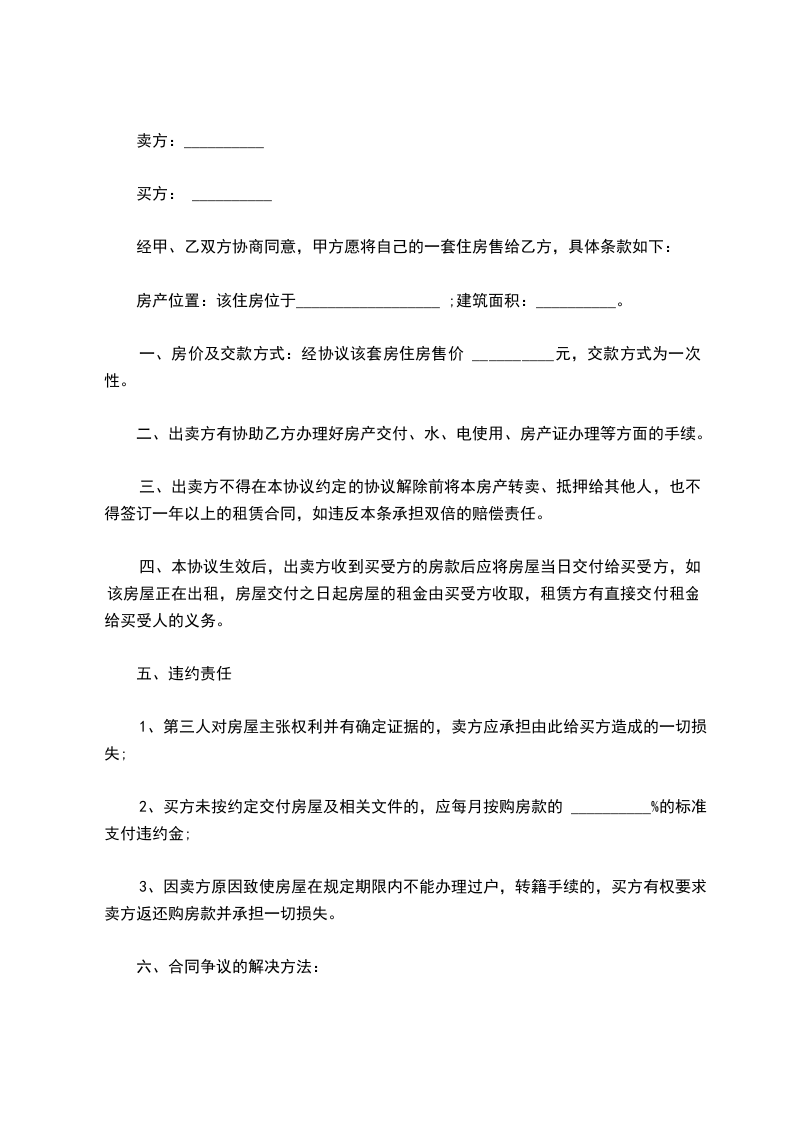 卖方：__________

买方： __________

经甲、乙双方协商同意，甲方愿将自己的一套住房售给乙方，具体条款如下：

房产位置：该住房位于__________________ ;建筑面积：__________。

一、房价及交款方式：经协议该套房住房售价 __________元，交款方式为一次性。

二、出卖方有协助乙方办理好房产交付、水、电使用、房产证办理等方面的手续。

三、出卖方不得在本协议约定的协议解除前将本房产转卖、抵押给其他人，也不得签订一年以上的租赁合同，如违反本条承担双倍的赔偿责任。

四、本协议生效后，出卖方收到买受方的房款后应将房屋当日交付给买受方，如该房屋正在出租，房屋交付之日起房屋的租金由买受方收取，租赁方有直接交付租金给买受人的义务。

五、违约责任

1、第三人对房屋主张权利并有确定证据的，卖方应承担由此给买方造成的一切损失;

2、买方未按约定交付房屋及相关文件的，应每月按购房款的 __________%的标准支付违约金;

3、因卖方原因致使房屋在规定期限内不能办理过户，转籍手续的，买方有权要求卖方返还购房款并承担一切损失。

六、合同争议的解决方法：